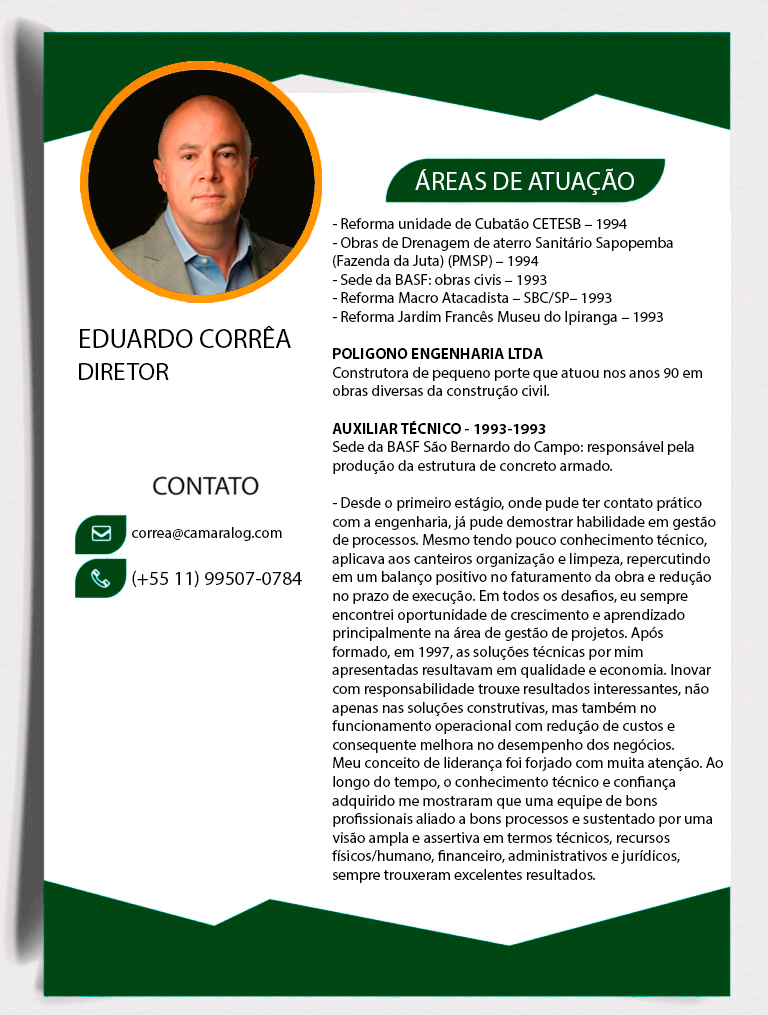 EDUARDO CORRÊA
DIRETOR

CONTATO

correa@camaralog.com

(+55 11) 99507-0784

ÁREAS DE ATUAÇÃO

- Reforma unidade de Cubatão CETESB – 1994
- Obras de Drenagem de aterro Sanitário Sapopemba (Fazenda da Juta) (PMSP) – 1994
- Sede da BASF: obras civis – 1993
- Reforma Macro Atacadista – SBC/SP– 1993
- Reforma Jardim Francês Museu do Ipiranga – 1993

POLIGONO ENGENHARIA LTDA
Construtora de pequeno porte que atuou nos anos 90 em obras diversas da construção civil.

AUXILIAR TÉCNICO - 1993-1993
Sede da BASF São Bernardo do Campo: responsável pela produção da estrutura de concreto armado.

- Desde o primeiro estágio, onde pude ter contato prático com a engenharia, já pude demostrar habilidade em gestão de processos. Mesmo tendo pouco conhecimento técnico, aplicava aos canteiros organização e limpeza, repercutindo em um balanço positivo no faturamento da obra e redução no prazo de execução. Em todos os desafios, eu sempre encontrei oportunidade de crescimento e aprendizado principalmente na área de gestão de projetos. Após formado, em 1997, as soluções técnicas por mim apresentadas resultavam em qualidade e economia. Inovar com responsabilidade trouxe resultados interessantes, não apenas nas soluções construtivas, mas também no funcionamento operacional com redução de custos e consequente melhora no desempenho dos negócios.
Meu conceito de liderança foi forjado com muita atenção. Ao longo do tempo, o conhecimento técnico e confiança adquirido me mostraram que uma equipe de bons profissionais aliado a bons processos e sustentado por uma visão ampla e assertiva em termos técnicos, recursos físicos/humano, financeiro, administrativos e jurídicos, sempre trouxeram excelentes resultados.